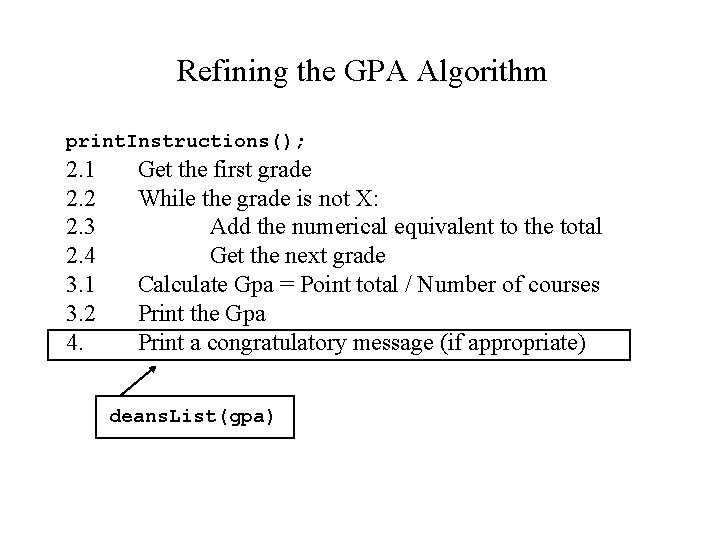 Refining the GPA Algorithm

printInstructions();
2.1 Get the first grade
2.2 While the grade is not X:
2.3 Add the numerical equivalent to the total
2.4 Get the next grade
3.1 Calculate Gpa = Point total / Number of courses
3.2 Print the Gpa
4. Print a congratulatory message (if appropriate)

deansList(gpa)